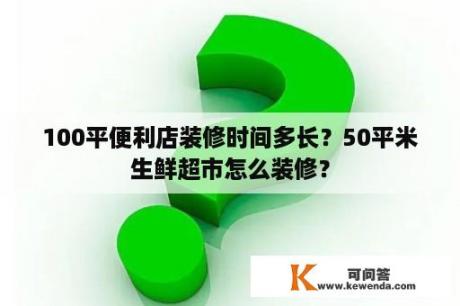 100平便利店装修时间多长？50平米生鲜超市怎么装修？

K 可问答
www.kewenda.com